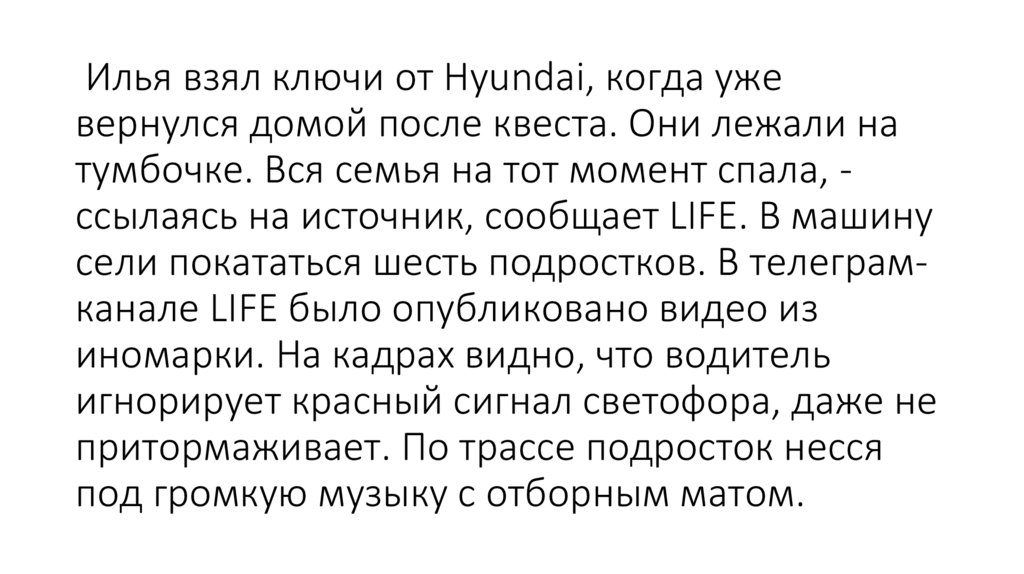 Илья взял ключи от Hyundai, когда уже вернулся домой после квеста. Они лежали на тумбочке. Вся семья на тот момент спала, - ссылаясь на источник, сообщает LIFE. В машину сели покататься шесть подростков. В телеграм-канале LIFE было опубликовано видео из иномарки. На кадрах видно, что водитель игнорирует красный сигнал светофора, даже не притормаживает. По трассе подросток несся под громкую музыку с отборным матом.